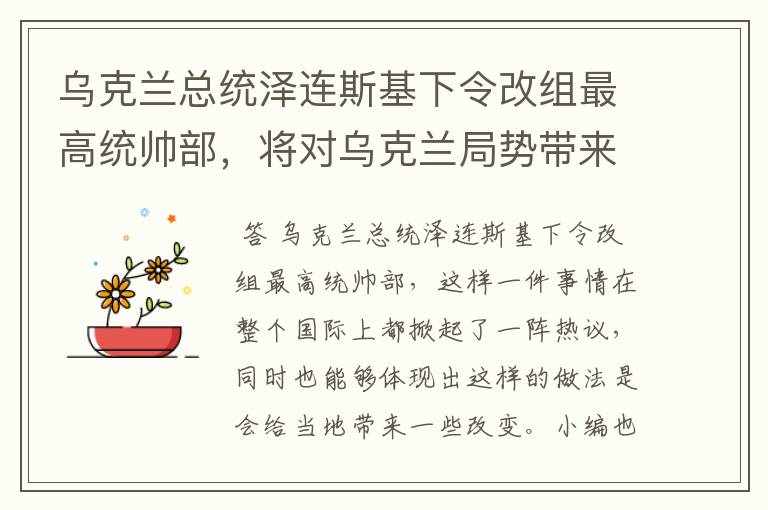 乌克兰总统泽连斯基下令改组最高统帅部，将对乌克兰局势带来

答 乌克兰总统泽连斯基下令改组最高统帅部，这样一件事情在整个国际上都掀起了一阵热议，同时也能够体现出这样的做法是会给当地带来一些改变。小编也